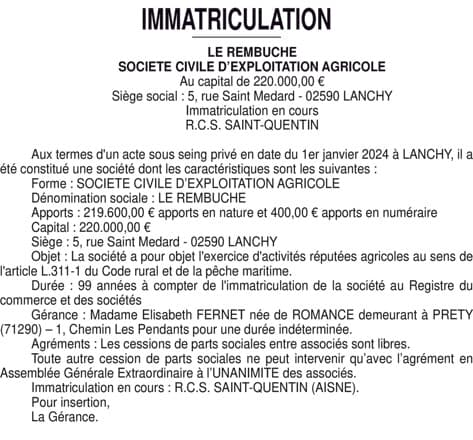 IMMATRICULATION

LE REMBUCHE
SOCIETE CIVILE D'EXPLOITATION AGRICOLE
Au capital de 220.000,00 €
Siège social : 5, rue Saint Medard - 02590 LANCHY
Immatriculation en cours
R.C.S. SAINT-QUENTIN

Aux termes d'un acte sous seing privé en date du 1er janvier 2024 à LANCHY, il a été constitué une société dont les caractéristiques sont les suivantes :
Forme : SOCIETE CIVILE D'EXPLOITATION AGRICOLE
Dénomination sociale : LE REMBUCHE
Apports : 219.600,00 € apports en nature et 400,00 € apports en numéraire
Capital : 220.000,00 €
Siège : 5, rue Saint Medard - 02590 LANCHY
Objet : La société a pour objet l'exercice d'activités réputées agricoles au sens de l'article L.311-1 du Code rural et de la pêche maritime.
Durée : 99 années à compter de l'immatriculation de la société au Registre du commerce et des sociétés
Gérance : Madame Elisabeth FERNET née de ROMANCE demeurant à PRETY (71290) – 1, Chemin Les Pendants pour une durée indéterminée.
Agréments : Les cessions de parts sociales entre associés sont libres.
Toute autre cession de parts sociales ne peut intervenir qu'avec l'agrément en Assemblée Générale Extraordinaire à l'UNANIMITE des associés.
Immatriculation en cours : R.C.S. SAINT-QUENTIN (AISNE).
Pour insertion,
La Gérance.